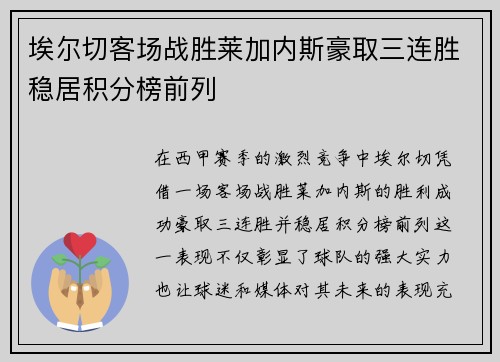 埃尔切客场战胜莱加内斯豪取三连胜稳居积分榜前列

在西甲赛季的激烈竞争中埃尔切凭借一场客场战胜莱加内斯的胜利成功豪取三连胜并稳居积分榜前列这一表现不仅彰显了球队的强大实力也让球迷和媒体对其未来的表现充